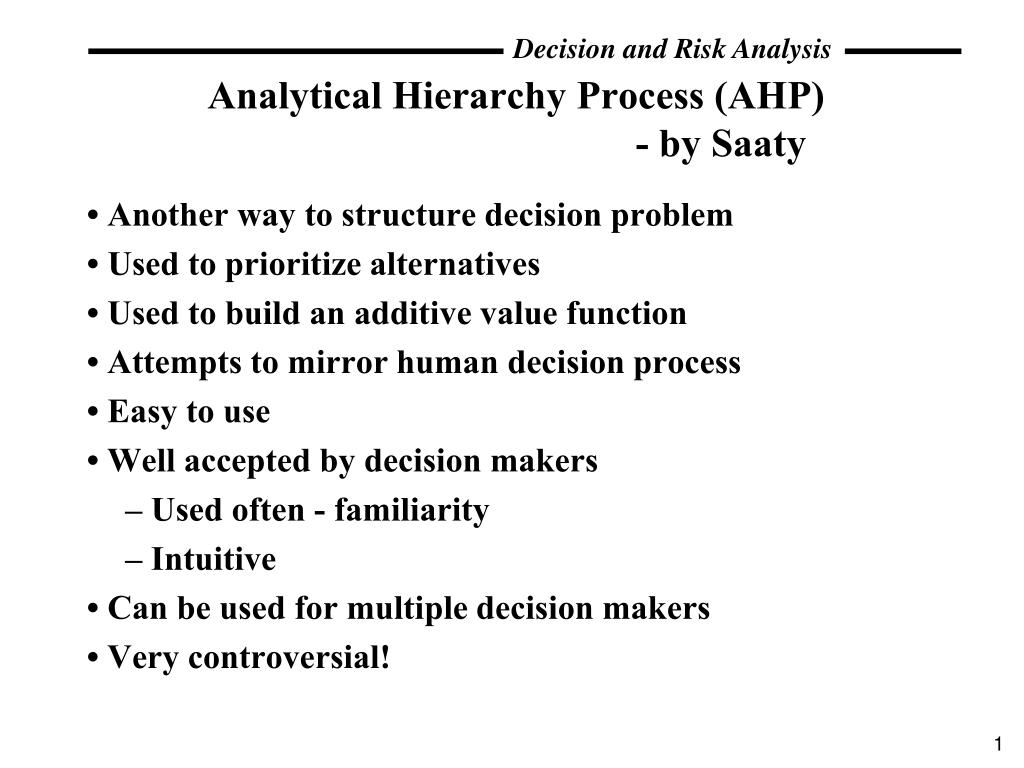 Decision and Risk Analysis

Analytical Hierarchy Process (AHP)
- by Saaty

• Another way to structure decision problem
• Used to prioritize alternatives
• Used to build an additive value function
• Attempts to mirror human decision process
• Easy to use
• Well accepted by decision makers
– Used often - familiarity
– Intuitive
• Can be used for multiple decision makers
• Very controversial!

1